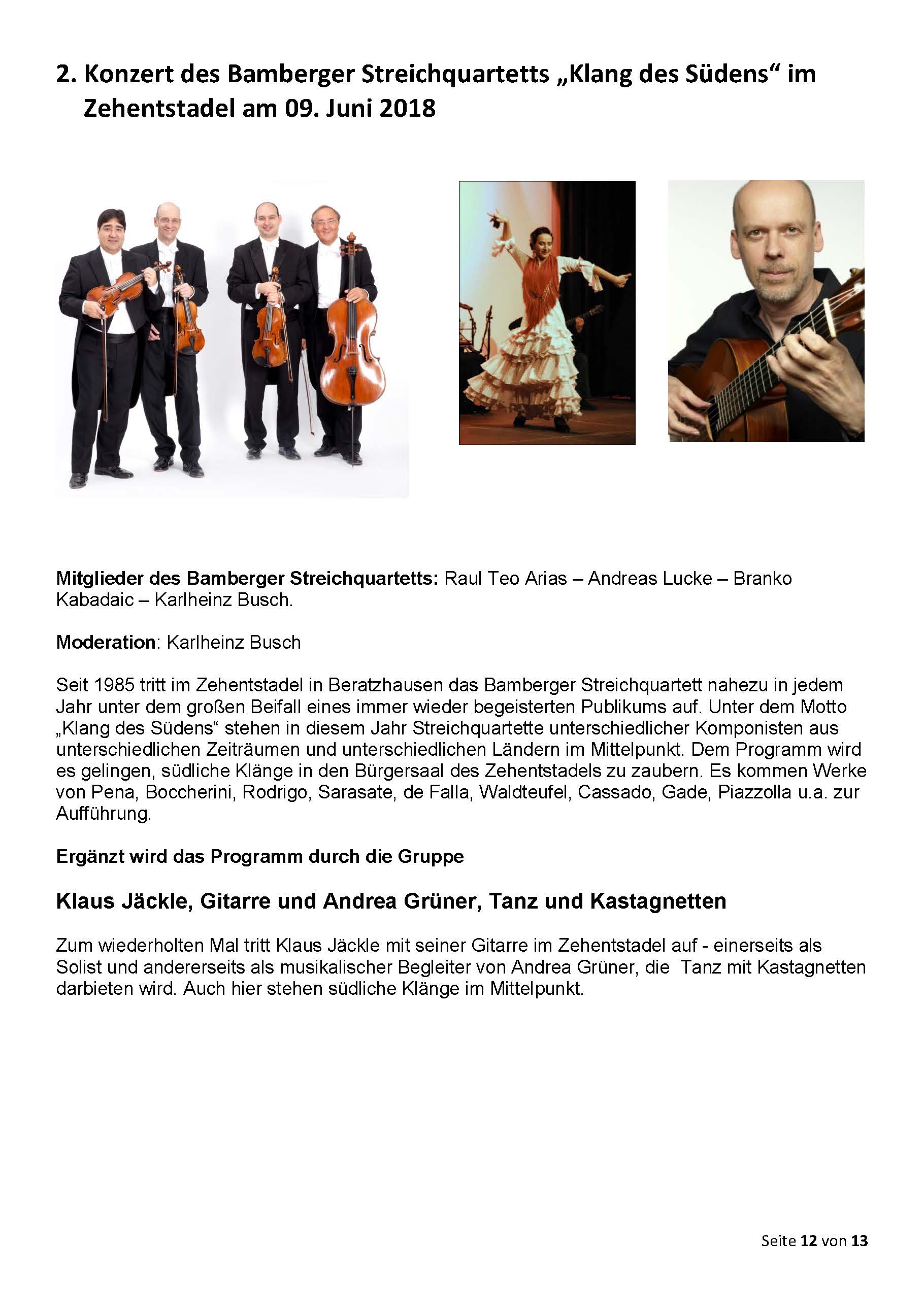 2. Konzert des Bamberger Streichquartetts „Klang des Südens“ im Zehentstadel am 09. Juni 2018

Mitglieder des Bamberger Streichquartetts: Raul Teo Arias – Andreas Lucke – Branko Kabadaic – Karlheinz Busch.

Moderation: Karlheinz Busch

Seit 1985 tritt im Zehentstadel in Beratzhausen das Bamberger Streichquartett nahezu in jedem Jahr unter dem großen Beifall eines immer wieder begeisterten Publikums auf. Unter dem Motto „Klang des Südens“ stehen in diesem Jahr Streichquartette unterschiedlicher Komponisten aus unterschiedlichen Zeiträumen und unterschiedlichen Ländern im Mittelpunkt. Dem Programm wird es gelingen, südliche Klänge in den Bürgersaal des Zehentstadels zu zaubern. Es kommen Werke von Pena, Boccherini, Rodrigo, Sarasate, de Falla, Waldteufel, Cassado, Gade, Piazzolla u.a. zur Aufführung.

Ergänzt wird das Programm durch die Gruppe

Klaus Jäckle, Gitarre und Andrea Grüner, Tanz und Kastagnetten

Zum wiederholten Mal tritt Klaus Jäckle mit seiner Gitarre im Zehentstadel auf - einerseits als Solist und andererseits als musikalischer Begleiter von Andrea Grüner, die Tanz mit Kastagnetten darbieten wird. Auch hier stehen südliche Klänge im Mittelpunkt.

Seite 12 von 13